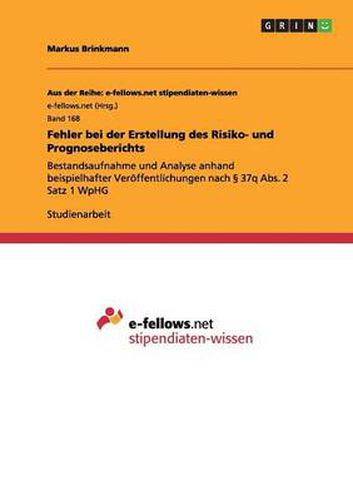 GRIN

Markus Brinkmann

Aus der Reihe: e-fellows.net stipendiaten-wissen

e-fellows.net (Hrsg.)

Band 168

Fehler bei der Erstellung des Risiko- und Prognoseberichts

Bestandsaufnahme und Analyse anhand beispielhafter Veröffentlichungen nach § 37q Abs. 2 Satz 1 WpHG

Studienarbeit

e-fellows.net
stipendiaten-wissen